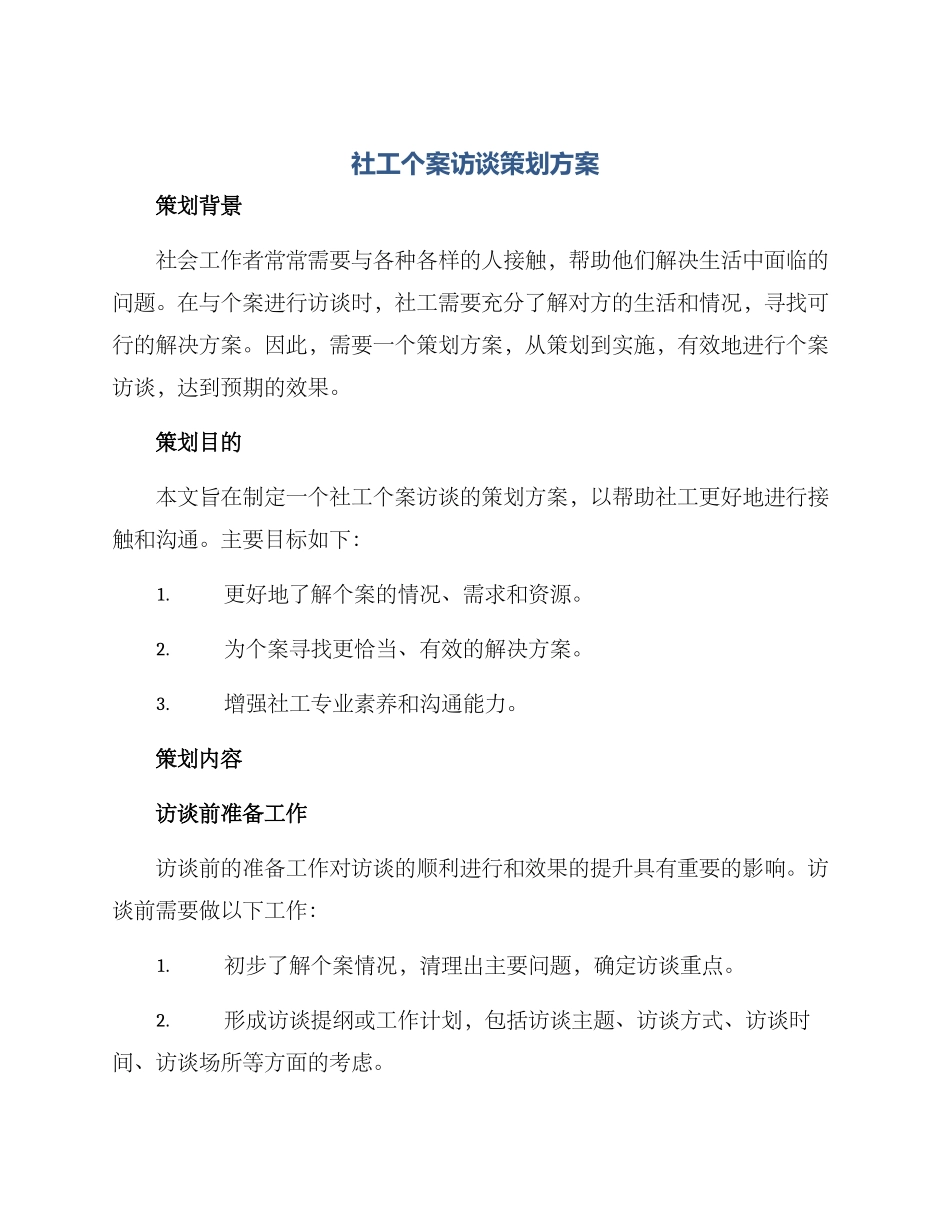 社工个案访谈策划方案

策划背景

社会工作者常常需要与各种各样的人接触，帮助他们解决生活中面临的问题。在与个案进行访谈时，社工需要充分了解对方的生活和情况，寻找可行的解决方案。因此，需要一个策划方案，从策划到实施，有效地进行个案访谈，达到预期的效果。

策划目的

本文旨在制定一个社工个案访谈的策划方案，以帮助社工更好地进行接触和沟通。主要目标如下：

1. 更好地了解个案的情况、需求和资源。

2. 为个案寻找更恰当、有效的解决方案。

3. 增强社工专业素养和沟通能力。

策划内容

访谈前准备工作

访谈前的准备工作对访谈的顺利进行和效果的提升具有重要的影响。访谈前需要做以下工作：

1. 初步了解个案情况，清理出主要问题，确定访谈重点。

2. 形成访谈提纲或工作计划，包括访谈主题、访谈方式、访谈时间、访谈场所等方面的考虑。